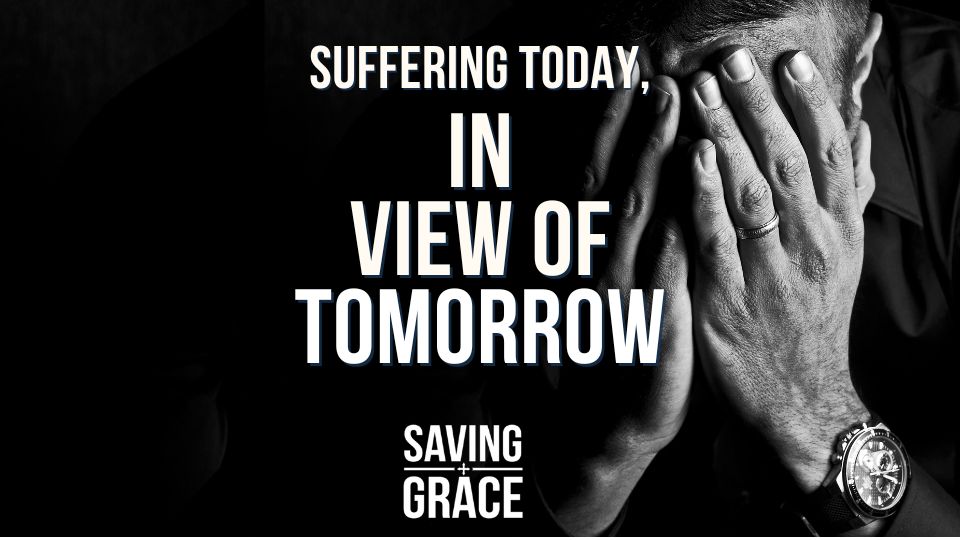 SUFFERING TODAY,
IN
VIEW OF
TOMORROW

SAVING
+
GRACE